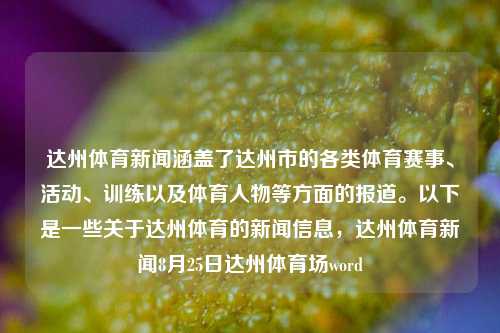 达州体育新闻涵盖了达州市的各类体育赛事、活动、训练以及体育人物等方面的报道。以下是一些关于达州体育的新闻信息，达州体育新闻8月25日达州体育场word